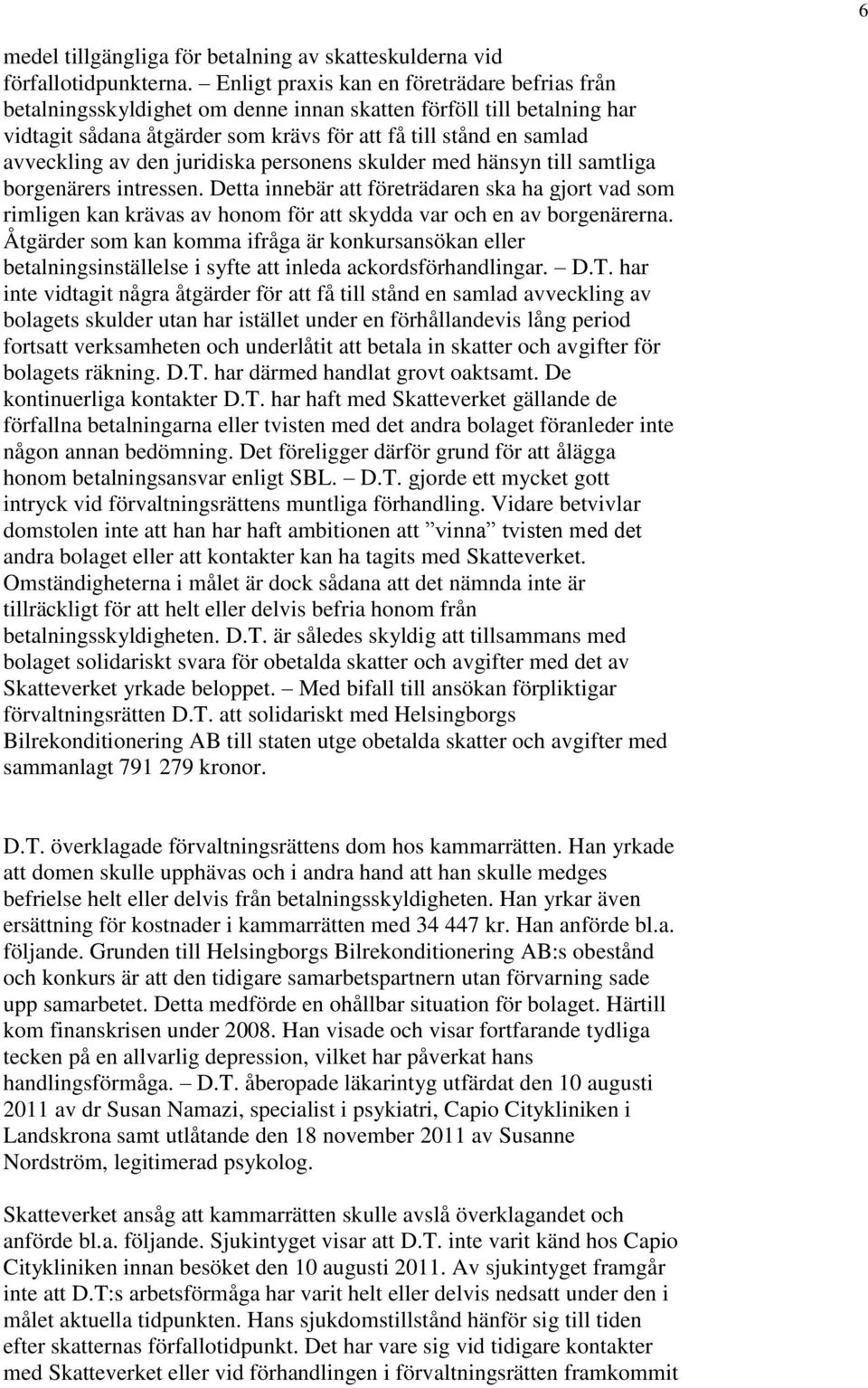 6

medel tillgängliga för betalning av skatteskulderna vid förfallotidpunkterna. – Enligt praxis kan en företrädare befrias från betalningsskyldighet om denne innan skatten förföll till betalning har vidtagit sådana åtgärder som krävs för att få till stånd en samlad avveckling av den juridiska personens skulder med hänsyn till samtliga borgenärers intressen. Detta innebär att företrädaren ska ha gjort vad som rimligen kan krävas av honom för att skydda var och en av borgenärerna. Åtgärder som kan komma ifråga är konkursansökan eller betalningsinställelse i syfte att inleda ackordsförhandlingar. – D.T. har inte vidtagit några åtgärder för att få till stånd en samlad avveckling av bolagets skulder utan har istället under en förhållandevis lång period fortsatt verksamheten och underlåtit att betala in skatter och avgifter för bolagets räkning. D.T. har därmed handlat grovt oaktsamt. De kontinuerliga kontakter D.T. har haft med Skatteverket gällande de förfallna betalningarna eller tvisten med det andra bolaget föranleder inte någon annan bedömning. Det föreligger därför grund för att ålägga honom betalningsansvar enligt SBL. – D.T. gjorde ett mycket gott intryck vid förvaltningsrättens muntliga förhandling. Vidare betvivlar domstolen inte att han har haft ambitionen att ”vinna” tvisten med det andra bolaget eller att kontakter kan ha tagits med Skatteverket. Omständigheterna i målet är dock sådana att det nämnda inte är tillräckligt för att helt eller delvis befria honom från betalningsskyldigheten. D.T. är således skyldig att tillsammans med bolaget solidariskt svara för obetalda skatter och avgifter med det av Skatteverket yrkade beloppet. – Med bifall till ansökan förpliktigar förvaltningsrätten D.T. att solidariskt med Helsingborgs Bilrekonditionering AB till staten utge obetalda skatter och avgifter med sammanlagt 791 279 kronor.

D.T. överklagade förvaltningsrättens dom hos kammarrätten. Han yrkade att domen skulle upphävas och i andra hand att han skulle medges befrielse helt eller delvis från betalningsskyldigheten. Han yrkar även ersättning för kostnader i kammarrätten med 34 447 kr. Han anförde bl.a. följande. Grunden till Helsingborgs Bilrekonditionering AB:s obestånd och konkurs är att den tidigare samarbetspartnern utan förvarning sade upp samarbetet. Detta medförde en ohållbar situation för bolaget. Härtill kom finanskrisen under 2008. Han visade och visar fortfarande tydliga tecken på en allvarlig depression, vilket har påverkat hans handlingsförmåga. – D.T. åberopade läkarintyg utfärdat den 10 augusti 2011 av dr Susan Namazi, specialist i psykiatri, Capio Citykliniken i Landskrona samt utlåtande den 18 november 2011 av Susanne Nordström, legitimerad psykolog.

Skatteverket ansåg att kammarrätten skulle avslå överklagandet och anförde bl.a. följande. Sjukintyget visar att D.T. inte varit känd hos Capio Citykliniken innan besöket den 10 augusti 2011. Av sjukintyget framgår inte att D.T:s arbetsförmåga har varit helt eller delvis nedsatt under den i målet aktuella tidpunkten. Hans sjukdomstillstånd hänför sig till tiden efter skatternas förfallotidpunkt. Det har vare sig vid tidigare kontakter med Skatteverket eller vid förhandlingen i förvaltningsrätten framkommit